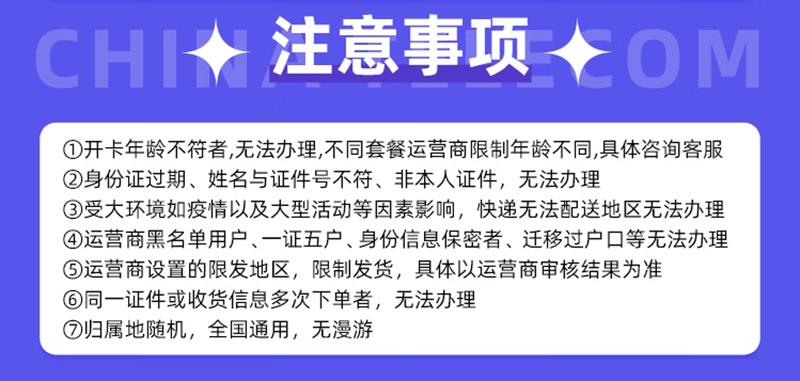 CHINA TELECOM

注意事项

①开卡年龄不符者,无法办理,不同套餐运营商限制年龄不同,具体咨询客服
②身份证过期、姓名与证件号不符、非本人证件，无法办理
③受大环境如疫情以及大型活动等因素影响，快递无法配送地区无法办理
④运营商黑名单用户、一证五户、身份信息保密者、迁移过户口等无法办理
⑤运营商设置的限发地区，限制发货，具体以运营商审核结果为准
⑥同一证件或收货信息多次下单者，无法办理
⑦归属地随机，全国通用，无漫游